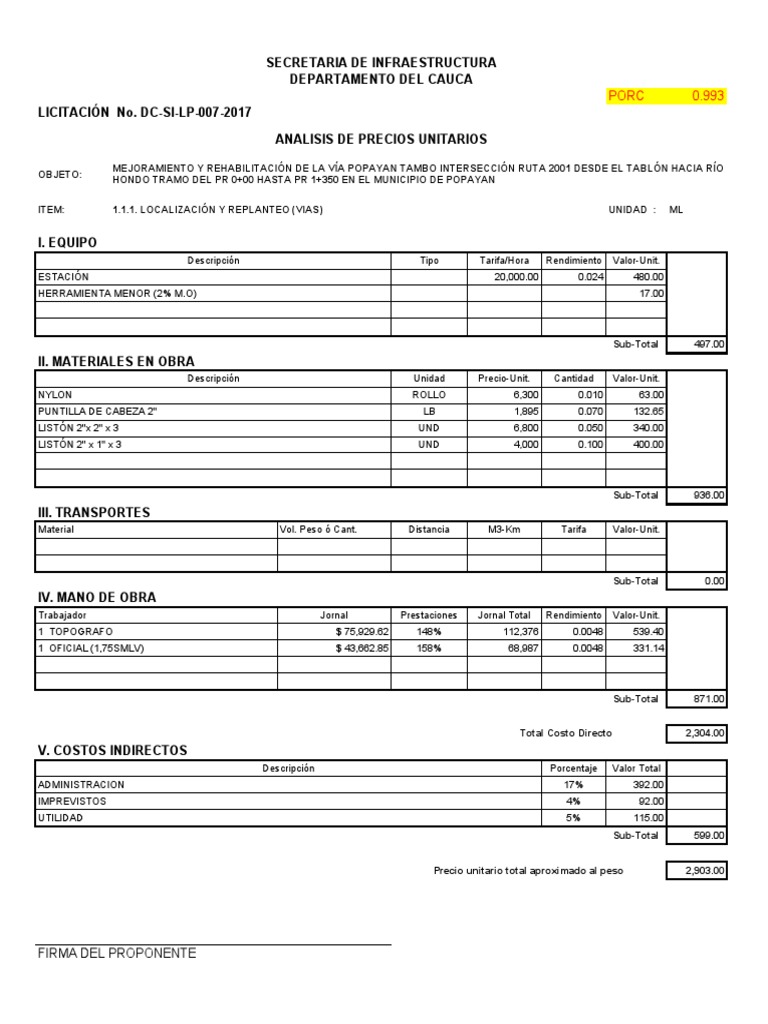 SECRETARIA DE INFRAESTRUCTURA
DEPARTAMENTO DEL CAUCA

PORC 0.993

LICITACIÓN No. DC-SI-LP-007-2017

ANALISIS DE PRECIOS UNITARIOS

OBJETO: MEJORAMIENTO Y REHABILITACIÓN DE LA VÍA POPAYAN TAMBO INTERSECCIÓN RUTA 2001 DESDE EL TABLÓN HACIA RÍO HONDO TRAMO DEL PR 0+00 HASTA PR 1+350 EN EL MUNICIPIO DE POPAYAN

ITEM: 1.1.1. LOCALIZACIÓN Y REPLANTEO (VIAS) UNIDAD : ML

I. EQUIPO

| Descripción | Tipo | Tarifa/Hora | Rendimiento | Valor-Unit. | |
|---|---|---|---|---|---|
| ESTACIÓN | | 20,000.00 | 0.024 | 480.00 | |
| HERRAMIENTA MENOR (2% M.O) | | | | 17.00 | |
| | | | | | |
| | | | | | |
| | | | | Sub-Total | 497.00 |

II. MATERIALES EN OBRA

| Descripción | Unidad | Precio-Unit. | Cantidad | Valor-Unit. | |
|---|---|---|---|---|---|
| NYLON | ROLLO | 6,300 | 0.010 | 63.00 | |
| PUNTILLA DE CABEZA 2" | LB | 1,895 | 0.070 | 132.65 | |
| LISTÓN 2"x 2" x 3 | UND | 6,800 | 0.050 | 340.00 | |
| LISTÓN 2" x 1" x 3 | UND | 4,000 | 0.100 | 400.00 | |
| | | | | | |
| | | | | | |
| | | | | Sub-Total | 936.00 |

III. TRANSPORTES

| Material | Vol. Peso ó Cant. | Distancia | M3-Km | Tarifa | Valor-Unit. | |
|---|---|---|---|---|---|---|
| | | | | | | |
| | | | | | | |
| | | | | | Sub-Total | 0.00 |

IV. MANO DE OBRA

| Trabajador | Jornal | Prestaciones | Jornal Total | Rendimiento | Valor-Unit. | |
|---|---|---|---|---|---|---|
| 1 TOPOGRAFO | $ 75,929.62 | 148% | 112,376 | 0.0048 | 539.40 | |
| 1 OFICIAL (1,75SMLV) | $ 43,662.85 | 158% | 68,987 | 0.0048 | 331.14 | |
| | | | | | | |
| | | | | | | |
| | | | | | Sub-Total | 871.00 |

Total Costo Directo 2,304.00

V. COSTOS INDIRECTOS

| Descripción | Porcentaje | Valor Total | |
|---|---|---|---|
| ADMINISTRACION | 17% | 392.00 | |
| IMPREVISTOS | 4% | 92.00 | |
| UTILIDAD | 5% | 115.00 | |
| | | Sub-Total | 599.00 |

Precio unitario total aproximado al peso 2,903.00

FIRMA DEL PROPONENTE